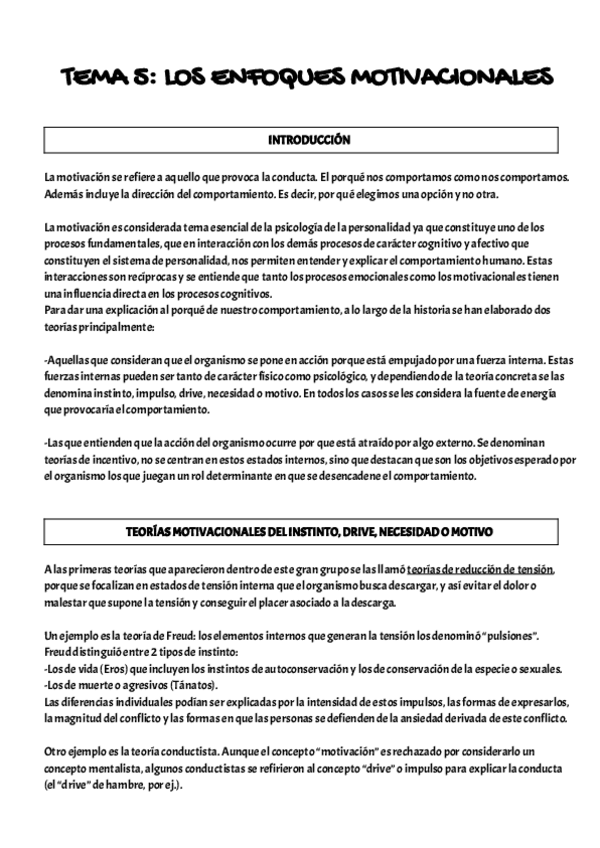 TEMA 5: LOS ENFOQUES MOTIVACIONALES

INTRODUCCIÓN

La motivación se refiere a aquello que provoca la conducta. El porqué nos comportamos como nos comportamos. Además incluye la dirección del comportamiento. Es decir, por qué elegimos una opción y no otra.

La motivación es considerada tema esencial de la psicología de la personalidad ya que constituye uno de los procesos fundamentales, que en interacción con los demás procesos de carácter cognitivo y afectivo que constituyen el sistema de personalidad, nos permiten entender y explicar el comportamiento humano. Estas interacciones son recíprocas y se entiende que tanto los procesos emocionales como los motivacionales tienen una influencia directa en los procesos cognitivos.
Para dar una explicación al porqué de nuestro comportamiento, a lo largo de la historia se han elaborado dos teorías principalmente:

-Aquellas que consideran que el organismo se pone en acción porque está empujado por una fuerza interna. Estas fuerzas internas pueden ser tanto de carácter físico como psicológico, y dependiendo de la teoría concreta se las denomina instinto, impulso, drive, necesidad o motivo. En todos los casos se les considera la fuente de energía que provocaría el comportamiento.

-Las que entienden que la acción del organismo ocurre por que está atraído por algo externo. Se denominan teorías de incentivo, no se centran en estos estados internos, sino que destacan que son los objetivos esperado por el organismo los que juegan un rol determinante en que se desencadene el comportamiento.

TEORÍAS MOTIVACIONALES DEL INSTINTO, DRIVE, NECESIDAD O MOTIVO

A las primeras teorías que aparecieron dentro de este gran grupo se las llamó teorías de reducción de tensión, porque se focalizan en estados de tensión interna que el organismo busca descargar, y así evitar el dolor o malestar que supone la tensión y conseguir el placer asociado a la descarga.

Un ejemplo es la teoría de Freud: los elementos internos que generan la tensión los denominó "pulsiones". Freud distinguió entre 2 tipos de instinto:
-Los de vida (Eros) que incluyen los instintos de autoconservación y los de conservación de la especie o sexuales.
-Los de muerte o agresivos (Tánatos).
Las diferencias individuales podían ser explicadas por la intensidad de estos impulsos, las formas de expresarlos, la magnitud del conflicto y las formas en que las personas se defienden de la ansiedad derivada de este conflicto.

Otro ejemplo es la teoría conductista. Aunque el concepto "motivación" es rechazado por considerarlo un concepto mentalista, algunos conductistas se refirieron al concepto "drive" o impulso para explicar la conducta (el "drive" de hambre, por ej.).